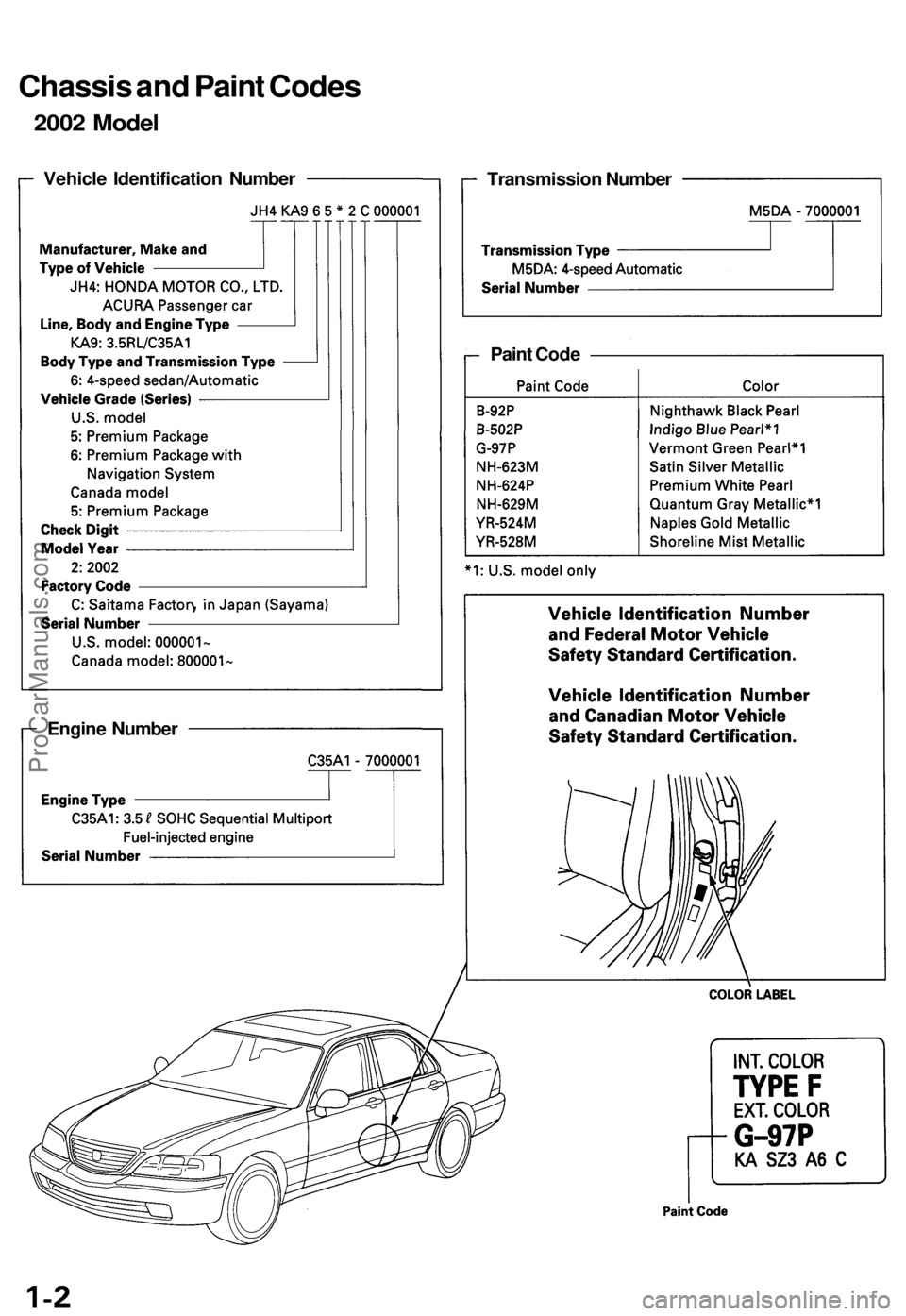 Chassis and Paint Codes

2002 Model

Vehicle Identification Number

JH4 KA9 6 5 * 2 C 000001

Manufacturer, Make and Type of Vehicle
JH4: HONDA MOTOR CO., LTD.
ACURA Passenger car
Line, Body and Engine Type
KA9: 3.5RL/C35A1
Body Type and Transmission Type
6: 4-speed sedan/Automatic
Vehicle Grade (Series)
U.S. model
5: Premium Package
6: Premium Package with Navigation System
Canada model
5: Premium Package
Check Digit
Model Year
2: 2002
Factory Code
C: Saitama Factory in Japan (Sayama)
Serial Number
U.S. model: 000001~
Canada model: 800001~

Engine Number

C35A1 - 7000001

Engine Type
C35A1: 3.5 ℓ SOHC Sequential Multiport Fuel-injected engine
Serial Number

Transmission Number

M5DA - 7000001

Transmission Type
M5DA: 4-speed Automatic
Serial Number

Paint Code

| Paint Code | Color |
|---|---|
| B-92P | Nighthawk Black Pearl |
| B-502P | Indigo Blue Pearl*1 |
| G-97P | Vermont Green Pearl*1 |
| NH-623M | Satin Silver Metallic |
| NH-624P | Premium White Pearl |
| NH-629M | Quantum Gray Metallic*1 |
| YR-524M | Naples Gold Metallic |
| YR-528M | Shoreline Mist Metallic |

*1: U.S. model only

Vehicle Identification Number and Federal Motor Vehicle Safety Standard Certification.

Vehicle Identification Number and Canadian Motor Vehicle Safety Standard Certification.

COLOR LABEL

INT. COLOR
TYPE F
EXT. COLOR
G-97P
KA SZ3 A6 C

Paint Code

1-2

ProCarManuals.com

carmanualsonline.info